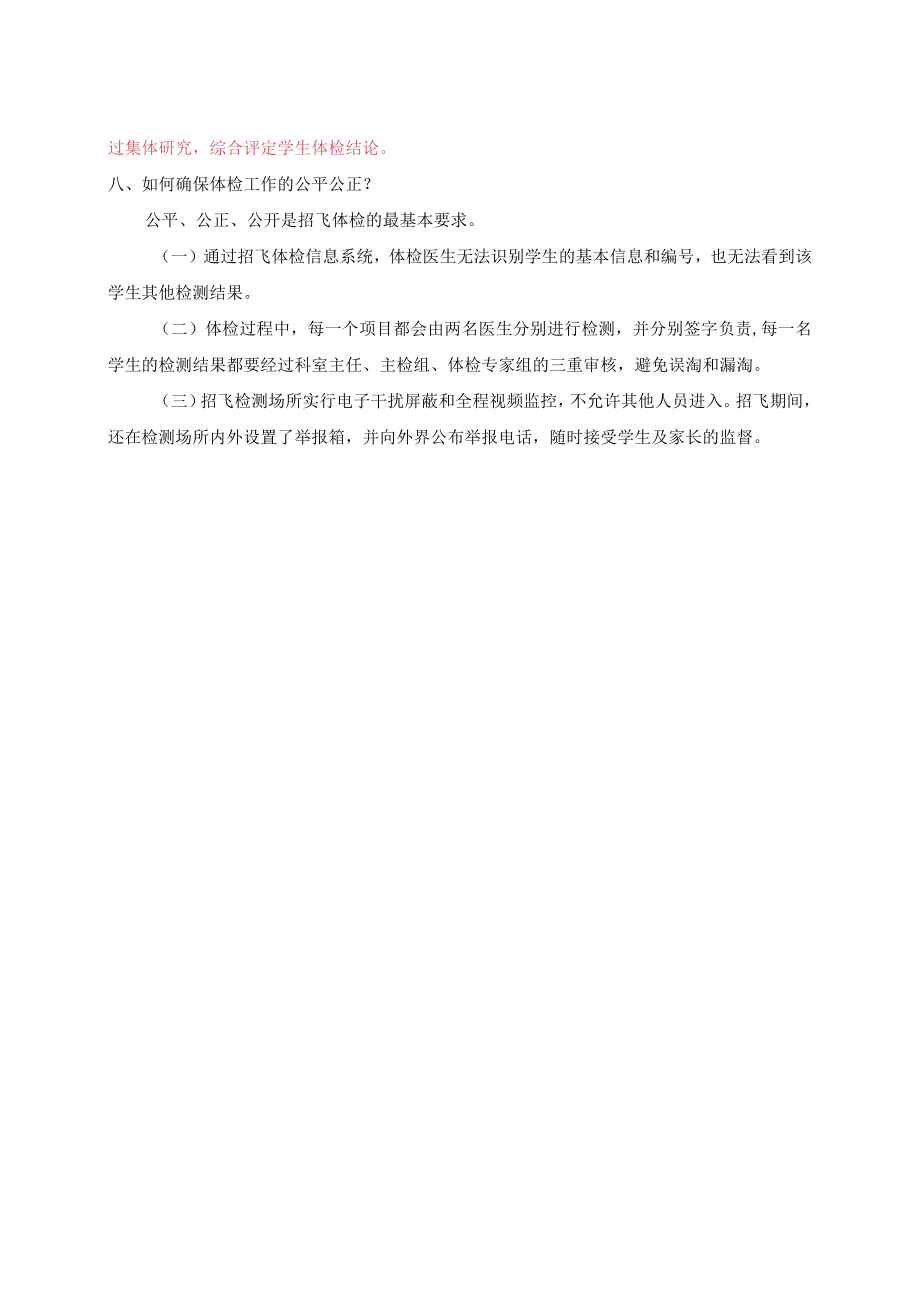 过集体研究，综合评定学生体检结论。

八、如何确保体检工作的公平公正？

公平、公正、公开是招飞体检的最基本要求。

（一）通过招飞体检信息系统，体检医生无法识别学生的基本信息和编号，也无法看到该学生其他检测结果。

（二）体检过程中，每一个项目都会由两名医生分别进行检测，并分别签字负责,每一名学生的检测结果都要经过科室主任、主检组、体检专家组的三重审核，避免误淘和漏淘。

（三）招飞检测场所实行电子干扰屏蔽和全程视频监控，不允许其他人员进入。招飞期间，还在检测场所内外设置了举报箱，并向外界公布举报电话，随时接受学生及家长的监督。